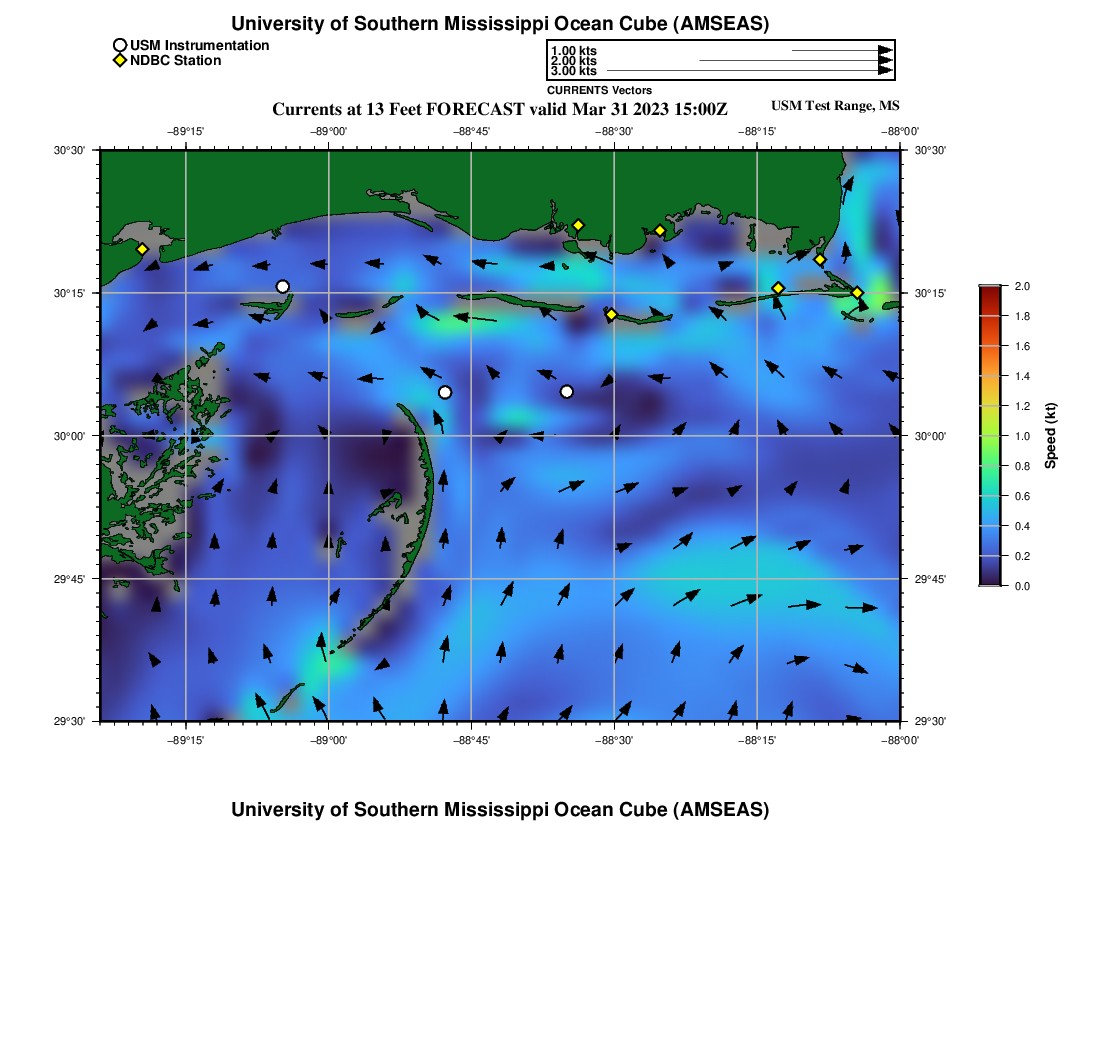 University of Southern Mississippi Ocean Cube (AMSEAS)

USM Instrumentation
NDBC Station

1.00 kts
2.00 kts
3.00 kts
CURRENTS Vectors

Currents at 13 Feet FORECAST valid Mar 31 2023 15:00Z

USM Test Range, MS

−89°15'
−89°00'
−88°45'
−88°30'
−88°15'
−88°00'

30°30'
30°15'
30°00'
29°45'
29°30'

30°30'
30°15'
30°00'
29°45'
29°30'

−89°15'
−89°00'
−88°45'
−88°30'
−88°15'
−88°00'

2.0
1.8
1.6
1.4
1.2
1.0
0.8
0.6
0.4
0.2
0.0
Speed (kt)

University of Southern Mississippi Ocean Cube (AMSEAS)